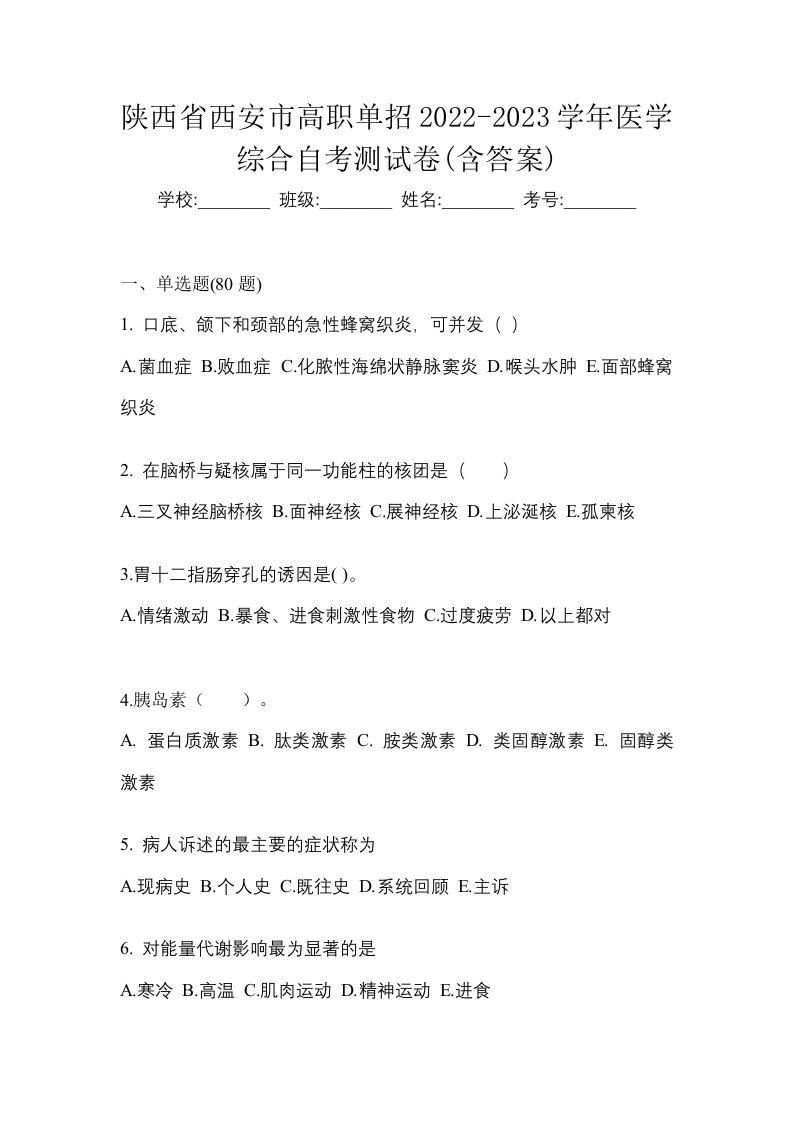 陕西省西安市高职单招2022-2023学年医学综合自考测试卷(含答案)

学校:________ 班级:________ 姓名:________ 考号:________

一、单选题(80 题)

1. 口底、颌下和颈部的急性蜂窝织炎，可并发（ ）

A.菌血症 B.败血症 C.化脓性海绵状静脉窦炎 D.喉头水肿 E.面部蜂窝织炎

2. 在脑桥与疑核属于同一功能柱的核团是（　　）

A.三叉神经脑桥核 B.面神经核 C.展神经核 D.上泌涎核 E.孤束核

3.胃十二指肠穿孔的诱因是( )。

A.情绪激动 B.暴食、进食刺激性食物 C.过度疲劳 D.以上都对

4.胰岛素（　　）。

A. 蛋白质激素 B. 肽类激素 C. 胺类激素 D. 类固醇激素 E. 固醇类激素

5. 病人诉述的最主要的症状称为

A.现病史 B.个人史 C.既往史 D.系统回顾 E.主诉

6. 对能量代谢影响最为显著的是

A.寒冷 B.高温 C.肌肉运动 D.精神运动 E.进食